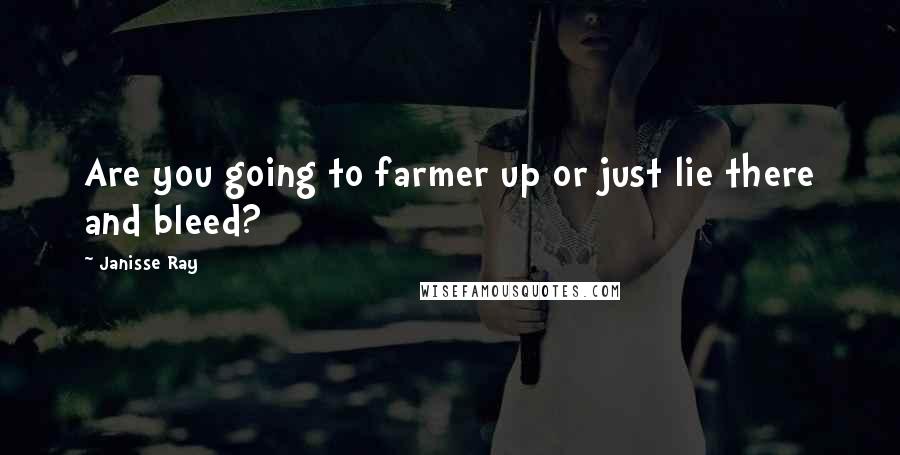 Are you going to farmer up or just lie there and bleed?

~ Janisse Ray

WISEFAMOUSQUOTES.COM